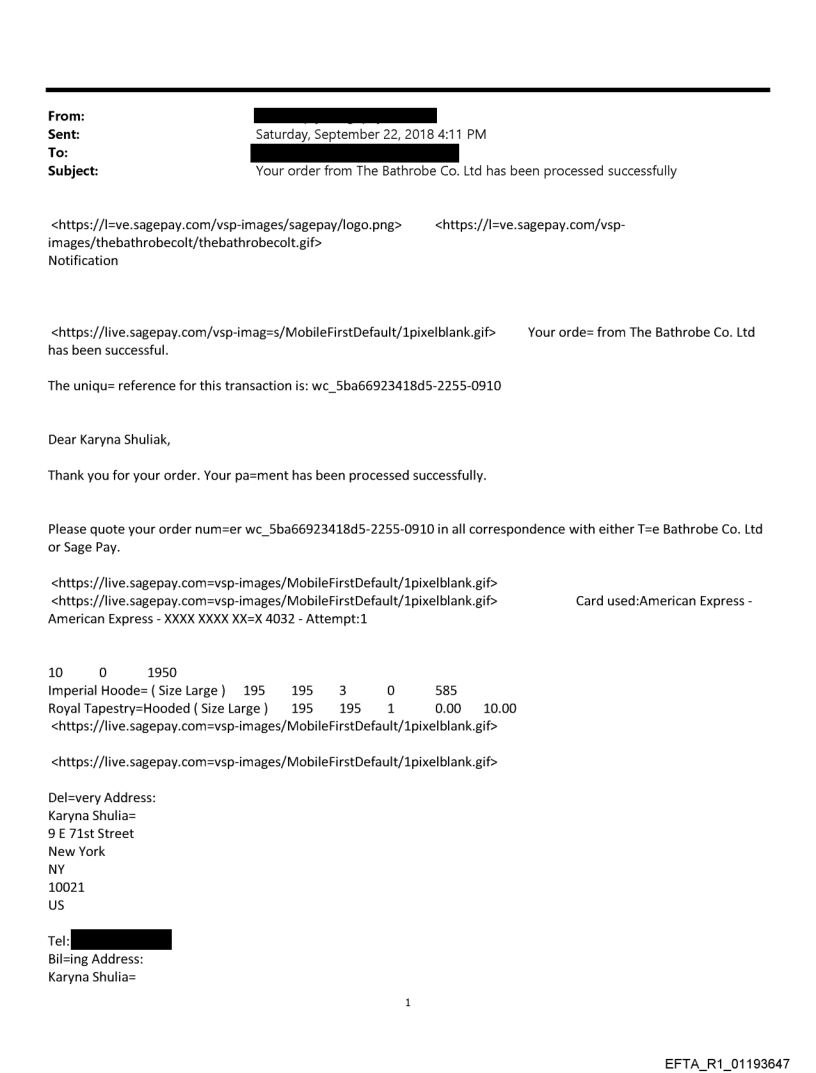 From:
Sent: Saturday, September 22, 2018 4:11 PM
To:
Subject: Your order from The Bathrobe Co. Ltd has been processed successfully

<https://l=ve.sagepay.com/vsp-images/sagepay/logo.png> <https://l=ve.sagepay.com/vsp-images/thebathrobecolt/thebathrobecolt.gif>
Notification

<https://live.sagepay.com/vsp-imag=s/MobileFirstDefault/1pixelblank.gif> Your orde= from The Bathrobe Co. Ltd has been successful.

The uniqu= reference for this transaction is: wc_5ba66923418d5-2255-0910

Dear Karyna Shuliak,

Thank you for your order. Your pa=ment has been processed successfully.

Please quote your order num=er wc_5ba66923418d5-2255-0910 in all correspondence with either T=e Bathrobe Co. Ltd or Sage Pay.

<https://live.sagepay.com=vsp-images/MobileFirstDefault/1pixelblank.gif>
<https://live.sagepay.com=vsp-images/MobileFirstDefault/1pixelblank.gif> Card used:American Express - American Express - XXXX XXXX XX=X 4032 - Attempt:1

10 0 1950
Imperial Hoode= ( Size Large ) 195 195 3 0 585
Royal Tapestry=Hooded ( Size Large ) 195 195 1 0.00 10.00
<https://live.sagepay.com=vsp-images/MobileFirstDefault/1pixelblank.gif>

<https://live.sagepay.com=vsp-images/MobileFirstDefault/1pixelblank.gif>

Del=very Address:
Karyna Shulia=
9 E 71st Street
New York
NY
10021
US

Tel:
Bil=ing Address:
Karyna Shulia=

1

EFTA_R1_01193647